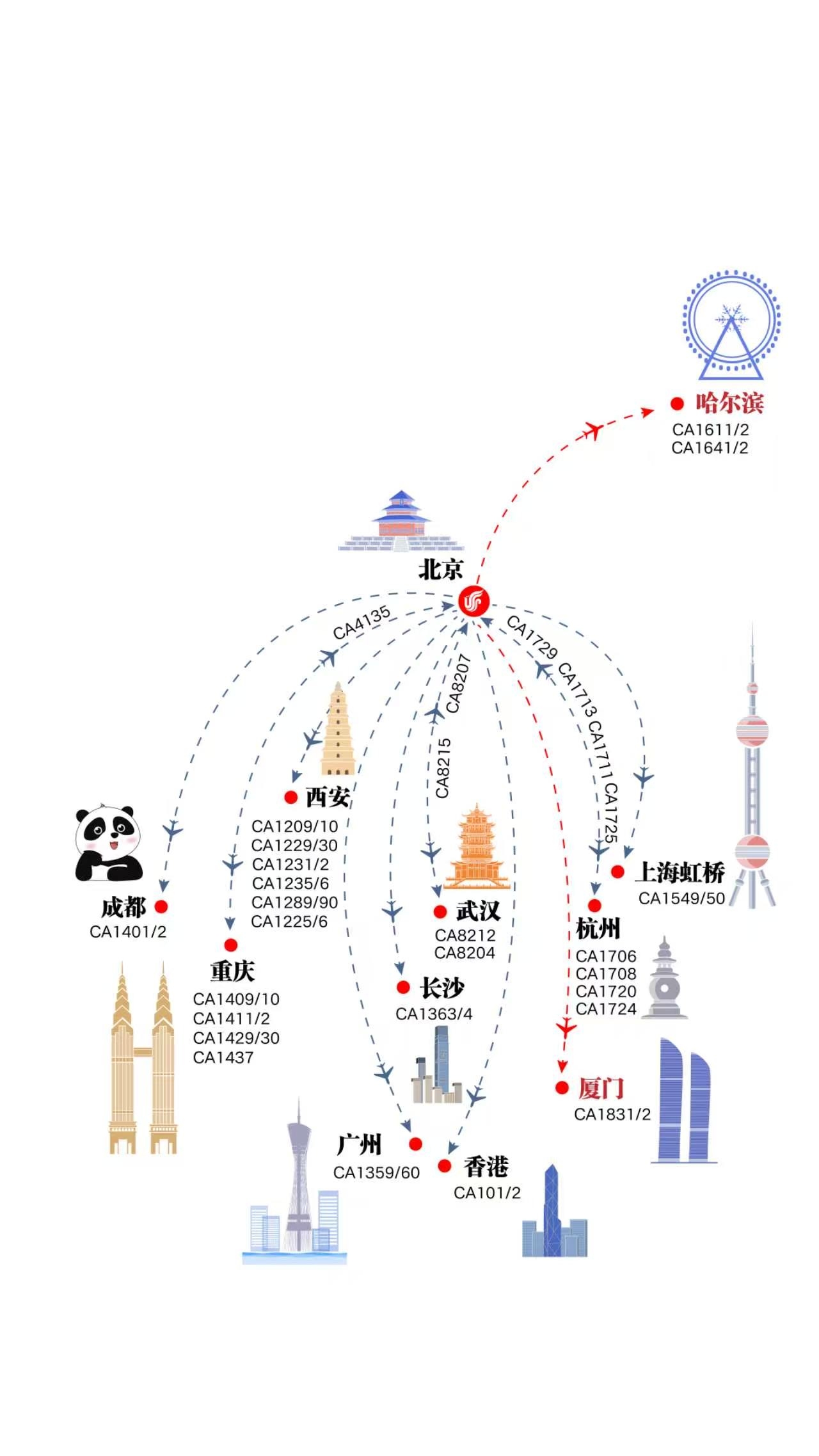 哈尔滨
CA1611/2
CA1641/2

北京

CA4135
CA8207
CA8215
CA1729
CA1713
CA1711
CA1725

西安
CA1209/10
CA1229/30
CA1231/2
CA1235/6
CA1289/90
CA1225/6

成都
CA1401/2

重庆
CA1409/10
CA1411/2
CA1429/30
CA1437

武汉
CA8212
CA8204

长沙
CA1363/4

上海虹桥
CA1549/50

杭州
CA1706
CA1708
CA1720
CA1724

厦门
CA1831/2

广州
CA1359/60

香港
CA101/2